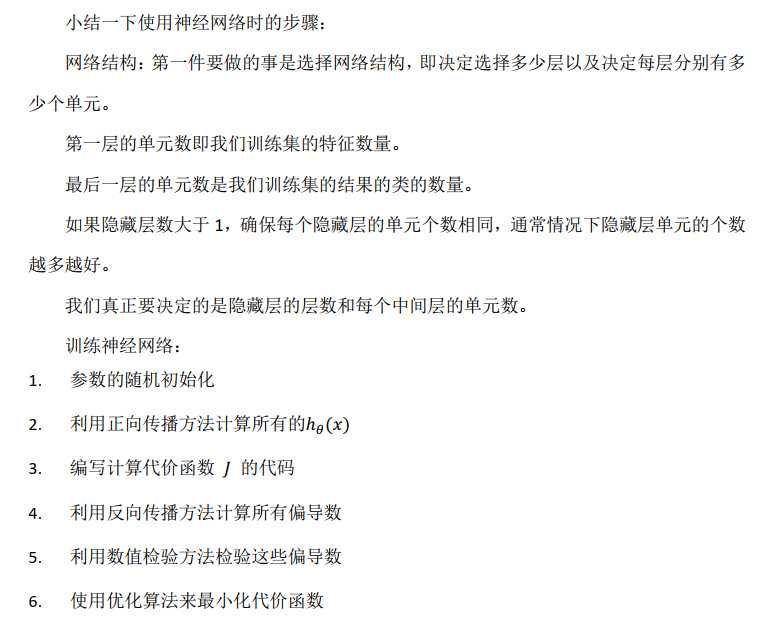 小结一下使用神经网络时的步骤：

网络结构：第一件要做的事是选择网络结构，即决定选择多少层以及决定每层分别有多少个单元。

第一层的单元数即我们训练集的特征数量。

最后一层的单元数是我们训练集的结果的类的数量。

如果隐藏层数大于 1，确保每个隐藏层的单元个数相同，通常情况下隐藏层单元的个数越多越好。

我们真正要决定的是隐藏层的层数和每个中间层的单元数。

训练神经网络：

1. 参数的随机初始化

2. 利用正向传播方法计算所有的$h_\theta(x)$

3. 编写计算代价函数 $J$ 的代码

4. 利用反向传播方法计算所有偏导数

5. 利用数值检验方法检验这些偏导数

6. 使用优化算法来最小化代价函数